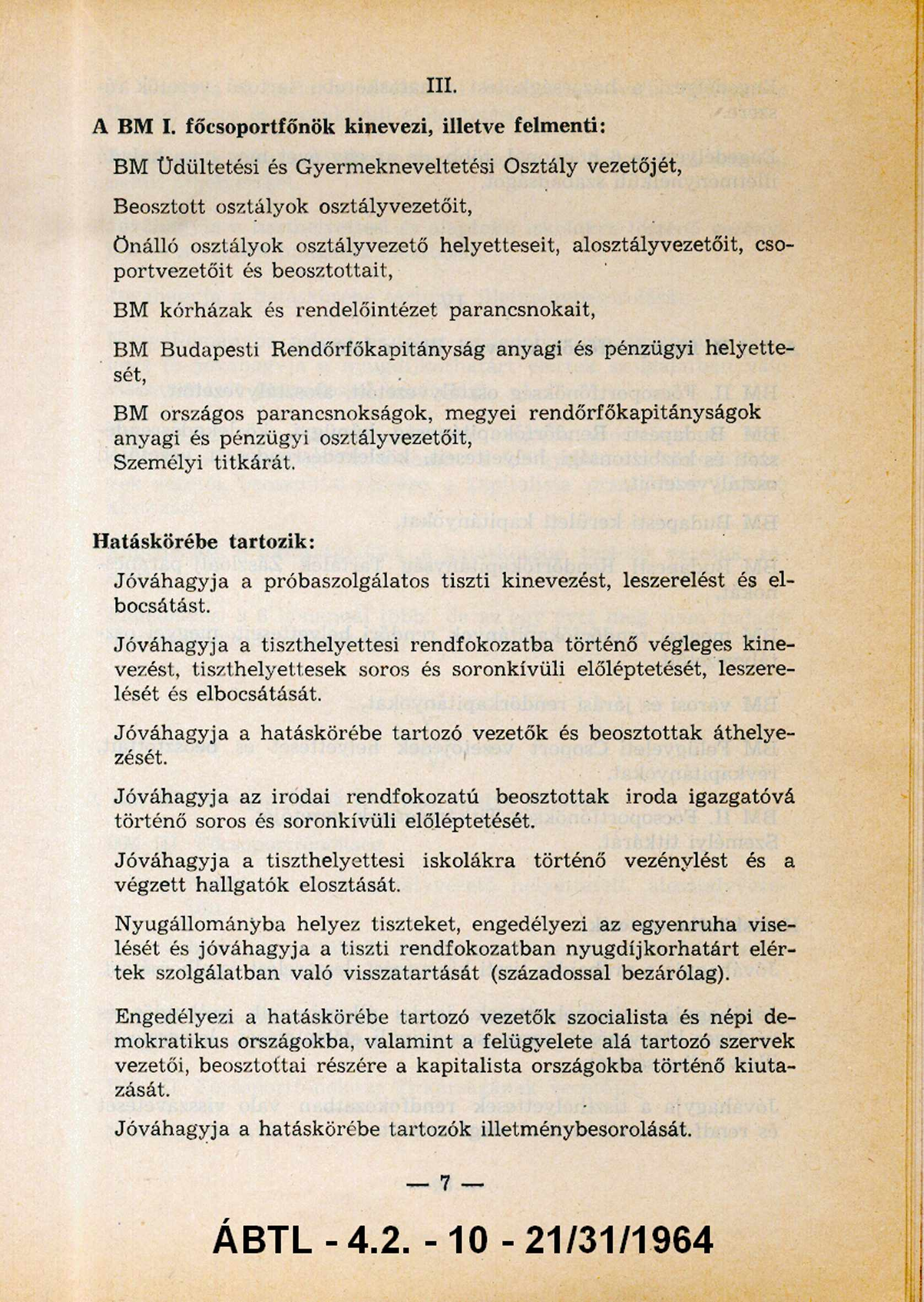 III.

A BM I. főcsoportfőnök kinevezi, illetve felmenti:

BM Üdültetési és Gyermekneveltetési Osztály vezetőjét,

Beosztott osztályok osztályvezetőit,

Önálló osztályok osztályvezető helyetteseit, alosztályvezetőit, csoportvezetőit és beosztottait,

BM kórházak és rendelőintézet parancsnokait,

BM Budapesti Rendőrfőkapitányság anyagi és pénzügyi helyettesét,

BM országos parancsnokságok, megyei rendőrfőkapitányságok anyagi és pénzügyi osztályvezetőit,
Személyi titkárát.

Hatáskörébe tartozik:

Jóváhagyja a próbaszolgálatos tiszti kinevezést, leszerelést és elbocsátást.

Jóváhagyja a tiszthelyettesi rendfokozatba történő végleges kinevezést, tiszthelyettesek soros és soronkívüli előléptetését, leszerelését és elbocsátását.

Jóváhagyja a hatáskörébe tartozó vezetők és beosztottak áthelyezését.

Jóváhagyja az irodai rendfokozatú beosztottak iroda igazgatóvá történő soros és soronkívüli előléptetését.

Jóváhagyja a tiszthelyettesi iskolákra történő vezénylést és a végzett hallgatók elosztását.

Nyugállományba helyez tiszteket, engedélyezi az egyenruha viselését és jóváhagyja a tiszti rendfokozatban nyugdíjkorhatárt elértek szolgálatban való visszatartását (századossal bezárólag).

Engedélyezi a hatáskörébe tartozó vezetők szocialista és népi demokratikus országokba, valamint a felügyelete alá tartozó szervek vezetői, beosztottai részére a kapitalista országokba történő kiutazását.

Jóváhagyja a hatáskörébe tartozók illetménybesorolását.

— 7 —

ÁBTL - 4.2. - 10 - 21/31/1964